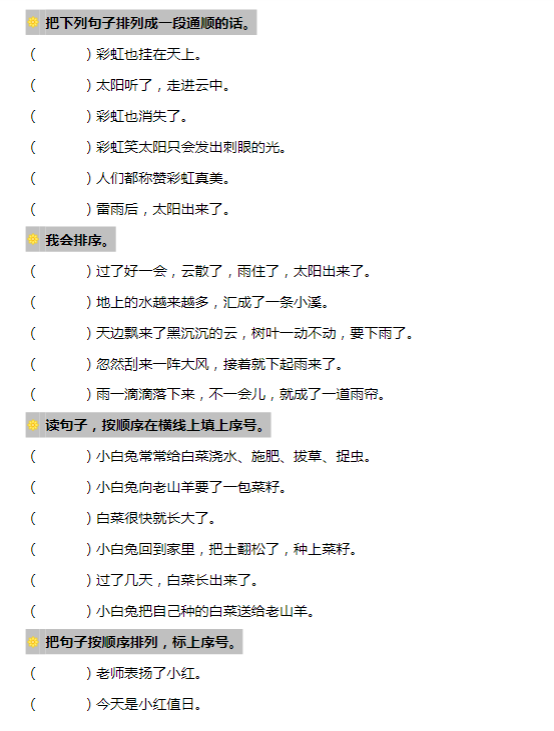 把下列句子排列成一段通顺的话。

(　　　)彩虹也挂在天上。

(　　　)太阳听了，走进云中。

(　　　)彩虹也消失了。

(　　　)彩虹笑太阳只会发出刺眼的光。

(　　　)人们都称赞彩虹真美。

(　　　)雷雨后，太阳出来了。

我会排序。

(　　　)过了好一会，云散了，雨住了，太阳出来了。

(　　　)地上的水越来越多，汇成了一条小溪。

(　　　)天边飘来了黑沉沉的云，树叶一动不动，要下雨了。

(　　　)忽然刮来一阵大风，接着就下起雨来了。

(　　　)雨一滴滴落下来，不一会儿，就成了一道雨帘。

读句子，按顺序在横线上填上序号。

(　　　)小白兔常常给白菜浇水、施肥、拔草、捉虫。

(　　　)小白兔向老山羊要了一包菜籽。

(　　　)白菜很快就长大了。

(　　　)小白兔回到家里，把土翻松了，种上菜籽。

(　　　)过了几天，白菜长出来了。

(　　　)小白兔把自己种的白菜送给老山羊。

把句子按顺序排列，标上序号。

(　　　)老师表扬了小红。

(　　　)今天是小红值日。